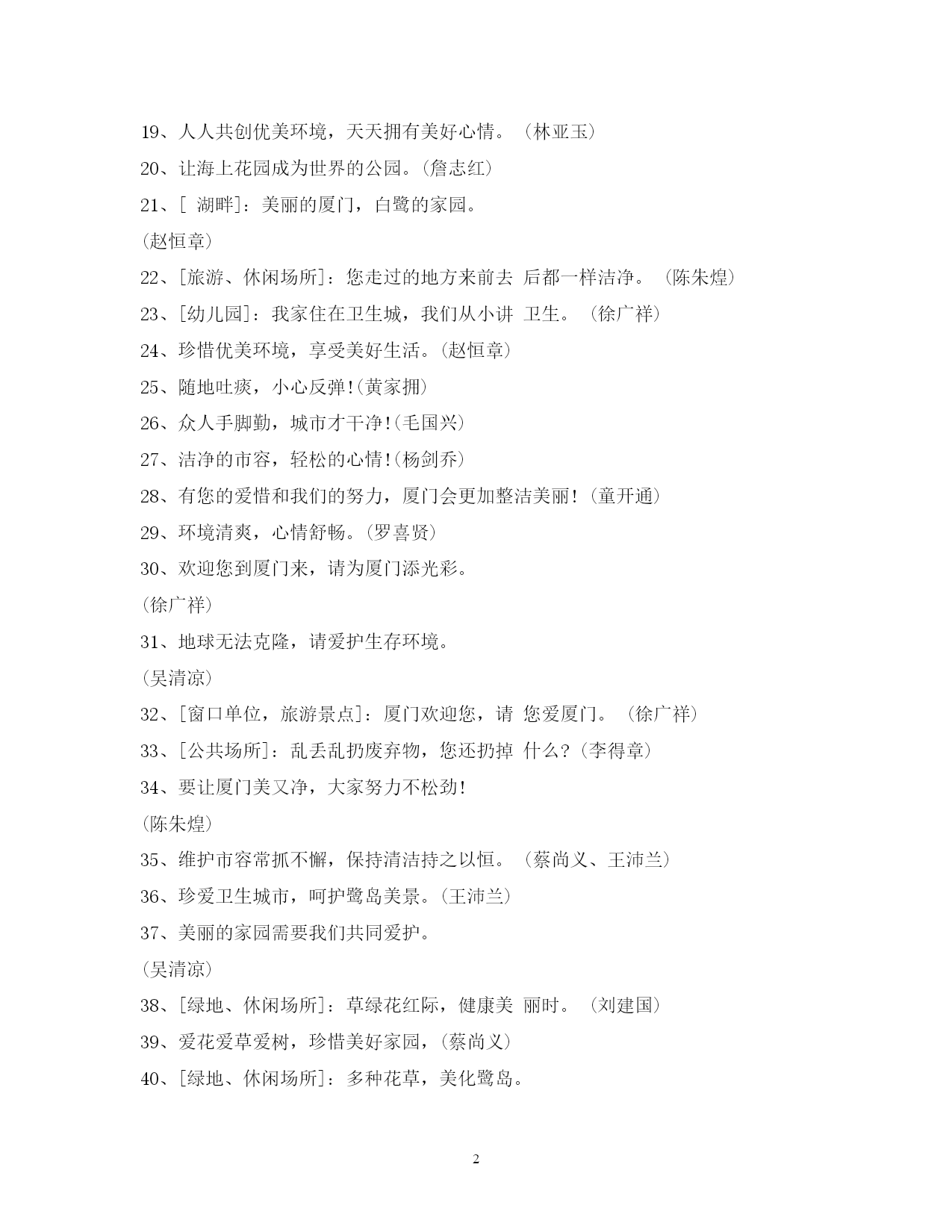 19、人人共创优美环境，天天拥有美好心情。（林亚玉）

20、让海上花园成为世界的公园。(詹志红)

21、[ 湖畔]：美丽的厦门，白鹭的家园。

(赵恒章)

22、[旅游、休闲场所]：您走过的地方来前去 后都一样洁净。（陈朱煌）

23、[幼儿园]：我家住在卫生城，我们从小讲 卫生。（徐广祥）

24、珍惜优美环境，享受美好生活。(赵恒章)

25、随地吐痰，小心反弹!(黄家拥)

26、众人手脚勤，城市才干净!(毛国兴)

27、洁净的市容，轻松的心情!(杨剑乔)

28、有您的爱惜和我们的努力，厦门会更加整洁美丽!（童开通)

29、环境清爽，心情舒畅。(罗喜贤)

30、欢迎您到厦门来，请为厦门添光彩。

(徐广祥)

31、地球无法克隆，请爱护生存环境。

(吴清凉)

32、[窗口单位，旅游景点]：厦门欢迎您，请 您爱厦门。（徐广祥）

33、[公共场所]：乱丢乱扔废弃物，您还扔掉 什么?(李得章)

34、要让厦门美又净，大家努力不松劲!

(陈朱煌)

35、维护市容常抓不懈，保持清洁持之以恒。（蔡尚义、王沛兰）

36、珍爱卫生城市，呵护鹭岛美景。(王沛兰)

37、美丽的家园需要我们共同爱护。

(吴清凉)

38、[绿地、休闲场所]：草绿花红际，健康美 丽时。（刘建国）

39、爱花爱草爱树，珍惜美好家园，(蔡尚义)

40、[绿地、休闲场所]：多种花草，美化鹭岛。

2